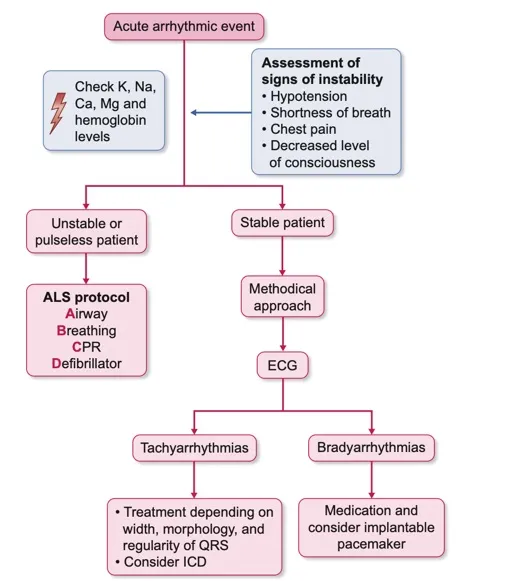 Acute arrhythmic event

Check K, Na, Ca, Mg and hemoglobin levels

Assessment of signs of instability
• Hypotension
• Shortness of breath
• Chest pain
• Decreased level of consciousness

Unstable or pulseless patient

Stable patient

ALS protocol
Airway
Breathing
CPR
Defibrillator

Methodical approach

ECG

Tachyarrhythmias

Bradyarrhythmias

• Treatment depending on width, morphology, and regularity of QRS
• Consider ICD

Medication and consider implantable pacemaker